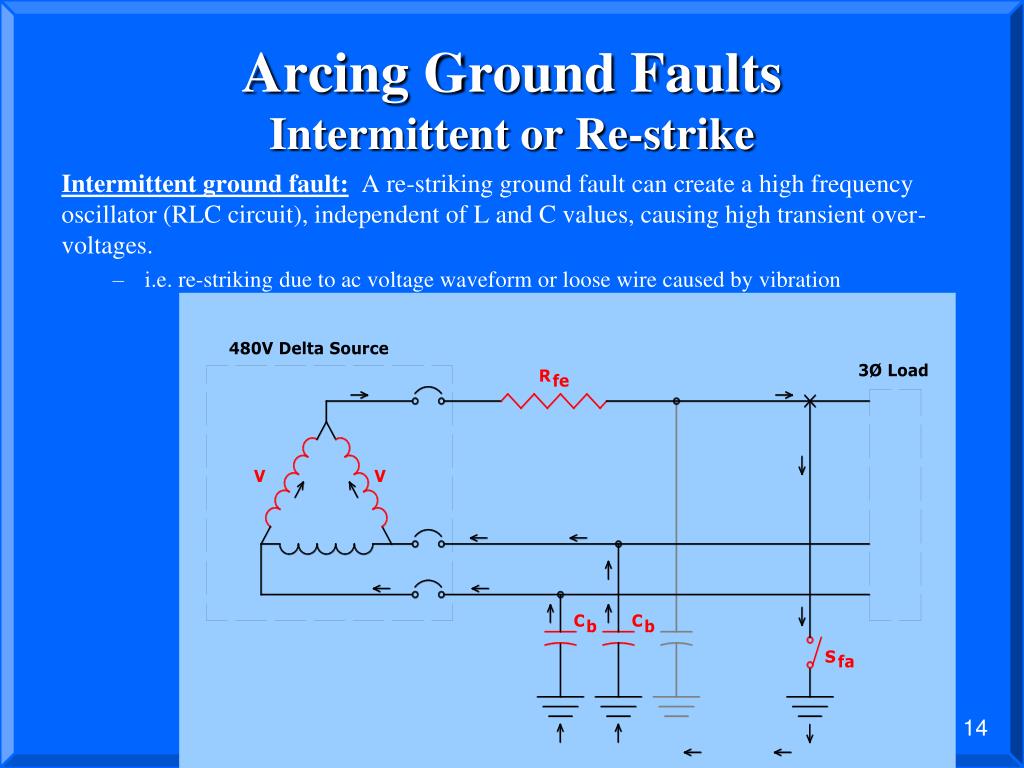 Arcing Ground Faults
Intermittent or Re-strike

Intermittent ground fault: A re-striking ground fault can create a high frequency oscillator (RLC circuit), independent of L and C values, causing high transient over-voltages.

– i.e. re-striking due to ac voltage waveform or loose wire caused by vibration

480V Delta Source

$R_{fe}$

3Ø Load

V

V

$C_b$

$C_b$

$S_{fa}$

14